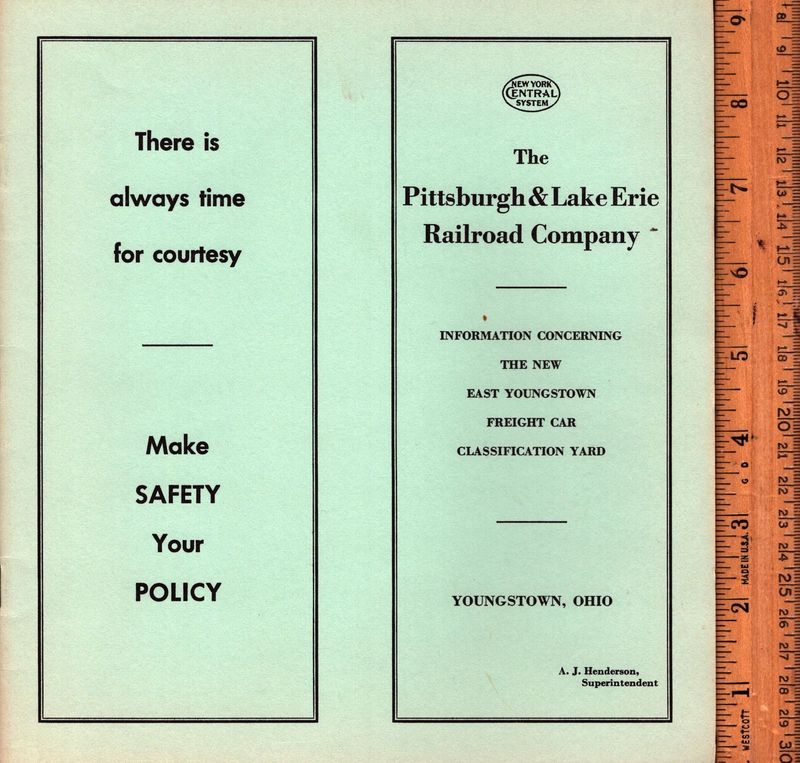 There is always time for courtesy

Make SAFETY Your POLICY

NEW YORK CENTRAL SYSTEM

The Pittsburgh & Lake Erie Railroad Company

INFORMATION CONCERNING THE NEW EAST YOUNGSTOWN FREIGHT CAR CLASSIFICATION YARD

YOUNGSTOWN, OHIO

A. J. Henderson, Superintendent

9 8 7 6 5 4 3 2 1
8 9 10 11 12 13 14 15 16 17 18 19 20 21 22 23 24 25 26 27 28 29 30
MADE IN U.S.A.
WESTCOTT